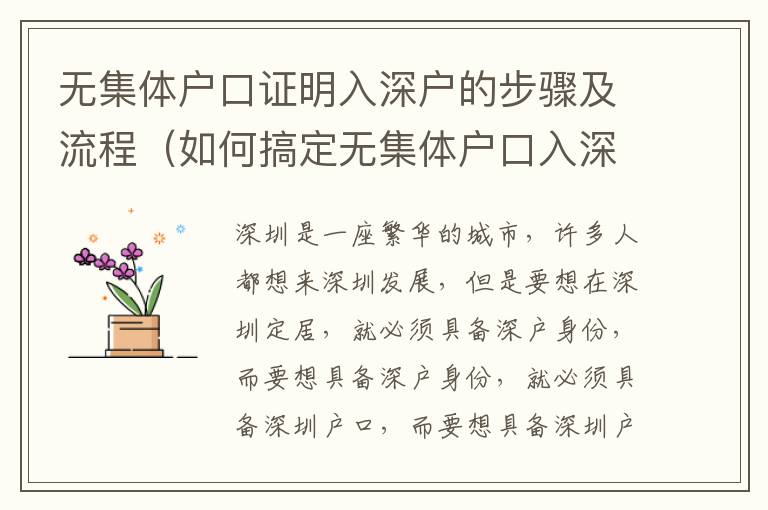 无集体户口证明入深户的步骤及流程（如何搞定无集体户口入深

深圳是一座繁华的城市，许多人都想来深圳发展，但是要想在深圳定居，就必须具备深户身份，而要想具备深户身份，就必须具备深圳户口，而要想具备深圳户